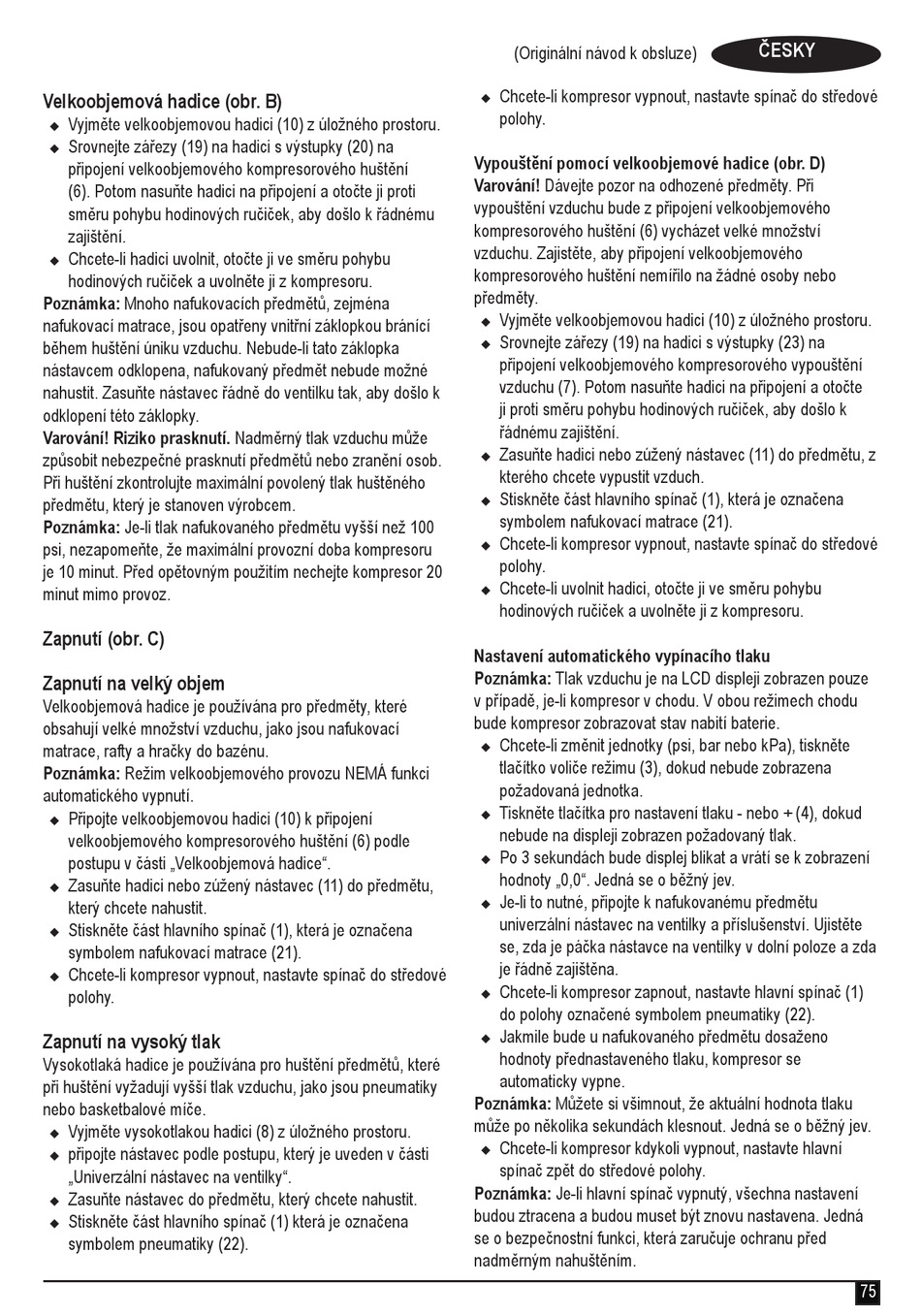 (Originální návod k obsluze) ČESKY

Velkoobjemová hadice (obr. B)
◆ Vyjměte velkoobjemovou hadici (10) z úložného prostoru.
◆ Srovnejte zářezy (19) na hadici s výstupky (20) na připojení velkoobjemového kompresorového huštění (6). Potom nasuňte hadici na připojení a otočte ji proti směru pohybu hodinových ručiček, aby došlo k řádnému zajištění.
◆ Chcete-li hadici uvolnit, otočte ji ve směru pohybu hodinových ručiček a uvolněte ji z kompresoru.
Poznámka: Mnoho nafukovacích předmětů, zejména nafukovací matrace, jsou opatřeny vnitřní záklopkou bránící během huštění úniku vzduchu. Nebude-li tato záklopka nástavcem odklopena, nafukovaný předmět nebude možné nahustit. Zasuňte nástavec řádně do ventilku tak, aby došlo k odklopení této záklopky.
Varování! Riziko prasknutí. Nadměrný tlak vzduchu může způsobit nebezpečné prasknutí předmětů nebo zranění osob. Při huštění zkontrolujte maximální povolený tlak huštěného předmětu, který je stanoven výrobcem.
Poznámka: Je-li tlak nafukovaného předmětu vyšší než 100 psi, nezapomeňte, že maximální provozní doba kompresoru je 10 minut. Před opětovným použitím nechejte kompresor 20 minut mimo provoz.

Zapnutí (obr. C)

Zapnutí na velký objem
Velkoobjemová hadice je používána pro předměty, které obsahují velké množství vzduchu, jako jsou nafukovací matrace, rafty a hračky do bazénu.
Poznámka: Režim velkoobjemového provozu NEMÁ funkci automatického vypnutí.
◆ Připojte velkoobjemovou hadici (10) k připojení velkoobjemového kompresorového huštění (6) podle postupu v části „Velkoobjemová hadice“.
◆ Zasuňte hadici nebo zúžený nástavec (11) do předmětu, který chcete nahustit.
◆ Stiskněte část hlavního spínač (1), která je označena symbolem nafukovací matrace (21).
◆ Chcete-li kompresor vypnout, nastavte spínač do středové polohy.

Zapnutí na vysoký tlak
Vysokotlaká hadice je používána pro huštění předmětů, které při huštění vyžadují vyšší tlak vzduchu, jako jsou pneumatiky nebo basketbalové míče.
◆ Vyjměte vysokotlakou hadici (8) z úložného prostoru.
◆ připojte nástavec podle postupu, který je uveden v části „Univerzální nástavec na ventilky“.
◆ Zasuňte nástavec do předmětu, který chcete nahustit.
◆ Stiskněte část hlavního spínač (1) která je označena symbolem pneumatiky (22).
◆ Chcete-li kompresor vypnout, nastavte spínač do středové polohy.

Vypouštění pomocí velkoobjemové hadice (obr. D)
Varování! Dávejte pozor na odhozené předměty. Při vypouštění vzduchu bude z připojení velkoobjemového kompresorového huštění (6) vycházet velké množství vzduchu. Zajistěte, aby připojení velkoobjemového kompresorového huštění nemířilo na žádné osoby nebo předměty.
◆ Vyjměte velkoobjemovou hadici (10) z úložného prostoru.
◆ Srovnejte zářezy (19) na hadici s výstupky (23) na připojení velkoobjemového kompresorového vypouštění vzduchu (7). Potom nasuňte hadici na připojení a otočte ji proti směru pohybu hodinových ručiček, aby došlo k řádnému zajištění.
◆ Zasuňte hadici nebo zúžený nástavec (11) do předmětu, z kterého chcete vypustit vzduch.
◆ Stiskněte část hlavního spínač (1), která je označena symbolem nafukovací matrace (21).
◆ Chcete-li kompresor vypnout, nastavte spínač do středové polohy.
◆ Chcete-li uvolnit hadici, otočte ji ve směru pohybu hodinových ručiček a uvolněte ji z kompresoru.

Nastavení automatického vypínacího tlaku
Poznámka: Tlak vzduchu je na LCD displeji zobrazen pouze v případě, je-li kompresor v chodu. V obou režimech chodu bude kompresor zobrazovat stav nabití baterie.
◆ Chcete-li změnit jednotky (psi, bar nebo kPa), tiskněte tlačítko voliče režimu (3), dokud nebude zobrazena požadovaná jednotka.
◆ Tiskněte tlačítka pro nastavení tlaku - nebo + (4), dokud nebude na displeji zobrazen požadovaný tlak.
◆ Po 3 sekundách bude displej blikat a vrátí se k zobrazení hodnoty „0,0“. Jedná se o běžný jev.
◆ Je-li to nutné, připojte k nafukovanému předmětu univerzální nástavec na ventilky a příslušenství. Ujistěte se, zda je páčka nástavce na ventilky v dolní poloze a zda je řádně zajištěna.
◆ Chcete-li kompresor zapnout, nastavte hlavní spínač (1) do polohy označené symbolem pneumatiky (22).
◆ Jakmile bude u nafukovaného předmětu dosaženo hodnoty přednastaveného tlaku, kompresor se automaticky vypne.
Poznámka: Můžete si všimnout, že aktuální hodnota tlaku může po několika sekundách klesnout. Jedná se o běžný jev.
◆ Chcete-li kompresor kdykoli vypnout, nastavte hlavní spínač zpět do středové polohy.
Poznámka: Je-li hlavní spínač vypnutý, všechna nastavení budou ztracena a budou muset být znovu nastavena. Jedná se o bezpečnostní funkci, která zaručuje ochranu před nadměrným nahuštěním.

75